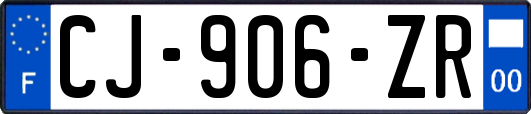 F

CJ-906-ZR

00